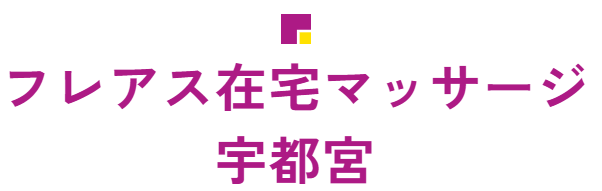 フレアス在宅マッサージ
宇都宮